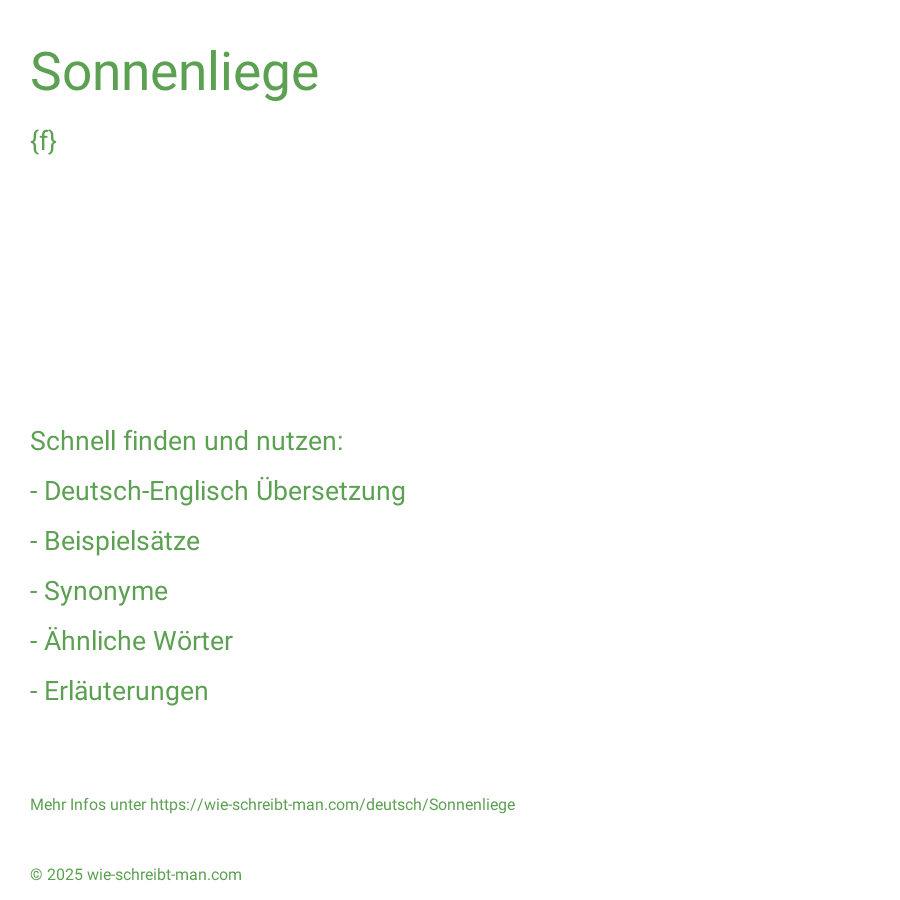 Sonnenliege

{f}

Schnell finden und nutzen:

- Deutsch-Englisch Übersetzung

- Beispielsätze

- Synonyme

- Ähnliche Wörter

- Erläuterungen

Mehr Infos unter https://wie-schreibt-man.com/deutsch/Sonnenliege

© 2025 wie-schreibt-man.com